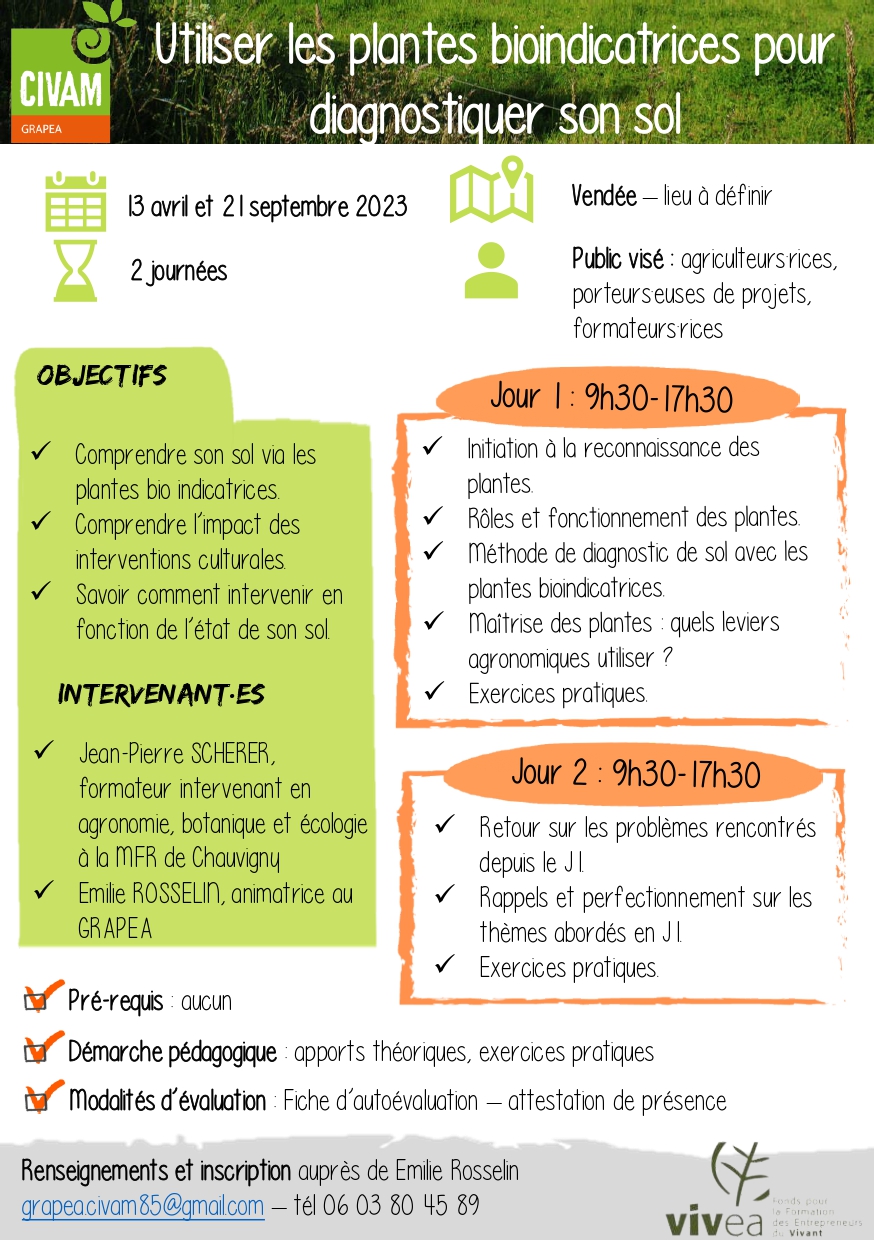 CIVAM
GRAPEA

Utiliser les plantes bioindicatrices pour diagnostiquer son sol

13 avril et 21 septembre 2023

2 journées

Vendée – lieu à définir

Public visé : agriculteurs·rices, porteurs·euses de projets, formateurs·rices

OBJECTIFS

✓ Comprendre son sol via les plantes bio indicatrices.
✓ Comprendre l'impact des interventions culturales.
✓ Savoir comment intervenir en fonction de l'état de son sol.

INTERVENANT·ES

✓ Jean-Pierre SCHERER, formateur intervenant en agronomie, botanique et écologie à la MFR de Chauvigny
✓ Emilie ROSSELIN, animatrice au GRAPEA

Jour 1 : 9h30-17h30

✓ Initiation à la reconnaissance des plantes.
✓ Rôles et fonctionnement des plantes.
✓ Méthode de diagnostic de sol avec les plantes bioindicatrices.
✓ Maîtrise des plantes : quels leviers agronomiques utiliser ?
✓ Exercices pratiques.

Jour 2 : 9h30-17h30

✓ Retour sur les problèmes rencontrés depuis le J1.
✓ Rappels et perfectionnement sur les thèmes abordés en J1.
✓ Exercices pratiques.

Pré-requis : aucun

Démarche pédagogique : apports théoriques, exercices pratiques

Modalités d'évaluation : Fiche d'autoévaluation – attestation de présence

Renseignements et inscription auprès de Emilie Rosselin
grapea.civam85@gmail.com – tél 06 03 80 45 89

vivea Fonds pour la Formation des Entrepreneurs du Vivant